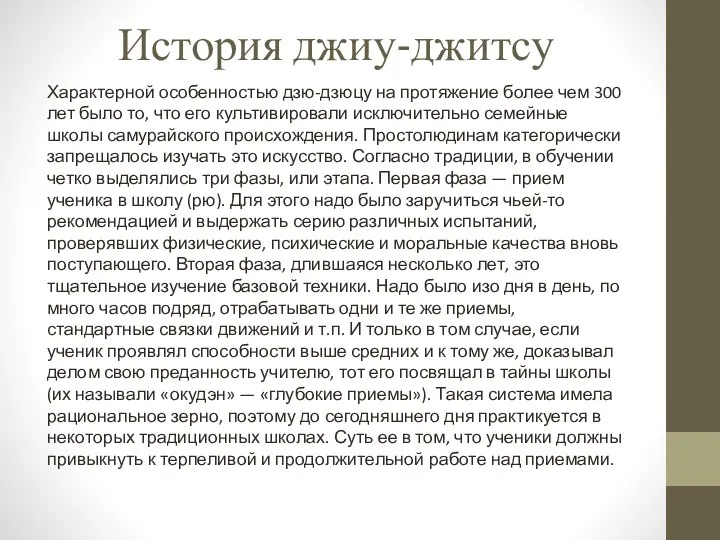 История джиу-джитсу

Характерной особенностью дзю-дзюцу на протяжение более чем 300 лет было то, что его культивировали исключительно семейные школы самурайского происхождения. Простолюдинам категорически запрещалось изучать это искусство. Согласно традиции, в обучении четко выделялись три фазы, или этапа. Первая фаза — прием ученика в школу (рю). Для этого надо было заручиться чьей-то рекомендацией и выдержать серию различных испытаний, проверявших физические, психические и моральные качества вновь поступающего. Вторая фаза, длившаяся несколько лет, это тщательное изучение базовой техники. Надо было изо дня в день, по много часов подряд, отрабатывать одни и те же приемы, стандартные связки движений и т.п. И только в том случае, если ученик проявлял способности выше средних и к тому же, доказывал делом свою преданность учителю, тот его посвящал в тайны школы (их называли «окудэн» — «глубокие приемы»). Такая система имела рациональное зерно, поэтому до сегодняшнего дня практикуется в некоторых традиционных школах. Суть ее в том, что ученики должны привыкнуть к терпеливой и продолжительной работе над приемами.